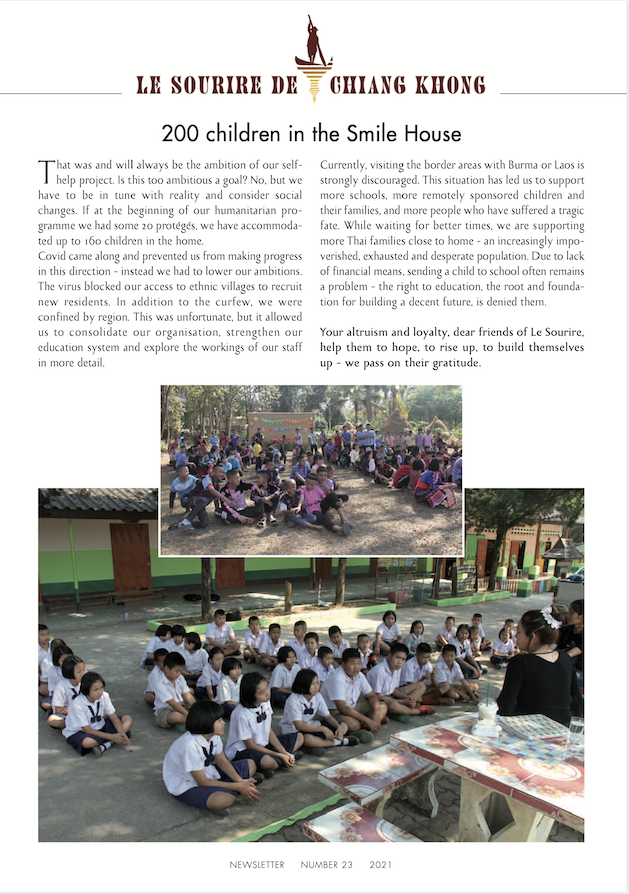 LE SOURIRE DE CHIANG KHONG

200 children in the Smile House

That was and will always be the ambition of our self-help project. Is this too ambitious a goal? No, but we have to be in tune with reality and consider social changes. If at the beginning of our humanitarian programme we had some 20 protégés, we have accommodated up to 160 children in the home.
Covid came along and prevented us from making progress in this direction - instead we had to lower our ambitions. The virus blocked our access to ethnic villages to recruit new residents. In addition to the curfew, we were confined by region. This was unfortunate, but it allowed us to consolidate our organisation, strengthen our education system and explore the workings of our staff in more detail.

Currently, visiting the border areas with Burma or Laos is strongly discouraged. This situation has led us to support more schools, more remotely sponsored children and their families, and more people who have suffered a tragic fate. While waiting for better times, we are supporting more Thai families close to home - an increasingly impoverished, exhausted and desperate population. Due to lack of financial means, sending a child to school often remains a problem - the right to education, the root and foundation for building a decent future, is denied them.

Your altruism and loyalty, dear friends of Le Sourire, help them to hope, to rise up, to build themselves up - we pass on their gratitude.

NEWSLETTER NUMBER 23 2021